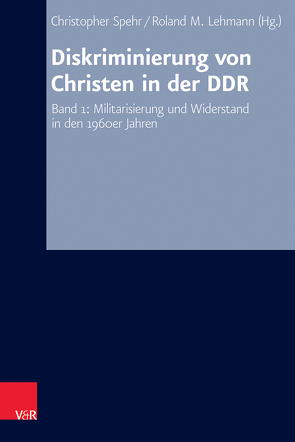 Christopher Spehr / Roland M. Lehmann (Hg.)

Diskriminierung von Christen in der DDR

Band 1: Militarisierung und Widerstand in den 1960er Jahren

V&R